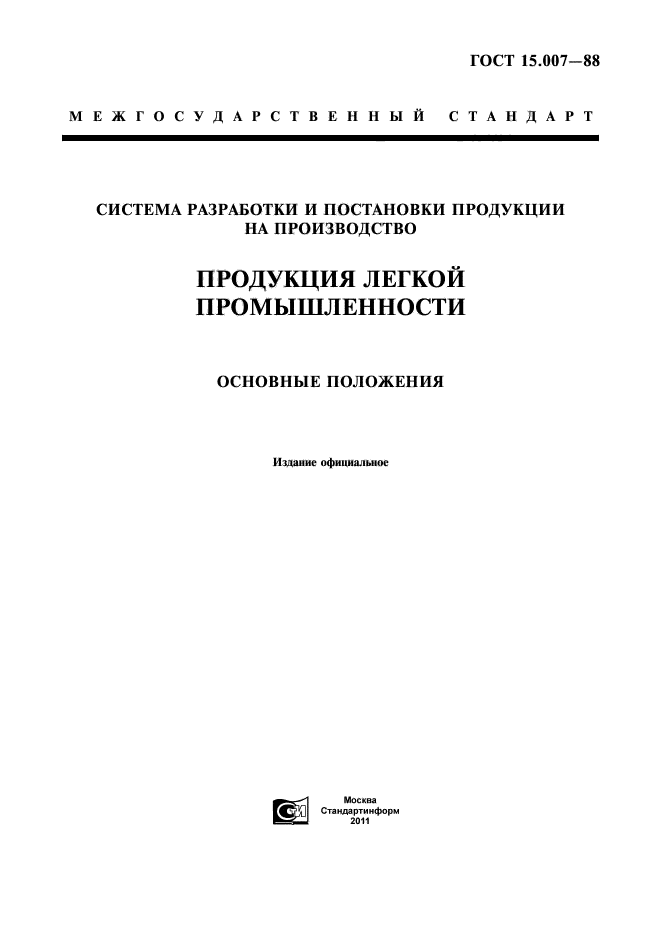 ГОСТ 15.007—88

МЕЖГОСУДАРСТВЕННЫЙ СТАНДАРТ

СИСТЕМА РАЗРАБОТКИ И ПОСТАНОВКИ ПРОДУКЦИИ НА ПРОИЗВОДСТВО

ПРОДУКЦИЯ ЛЕГКОЙ ПРОМЫШЛЕННОСТИ

ОСНОВНЫЕ ПОЛОЖЕНИЯ

Издание официальное

Москва
Стандартинформ
2011